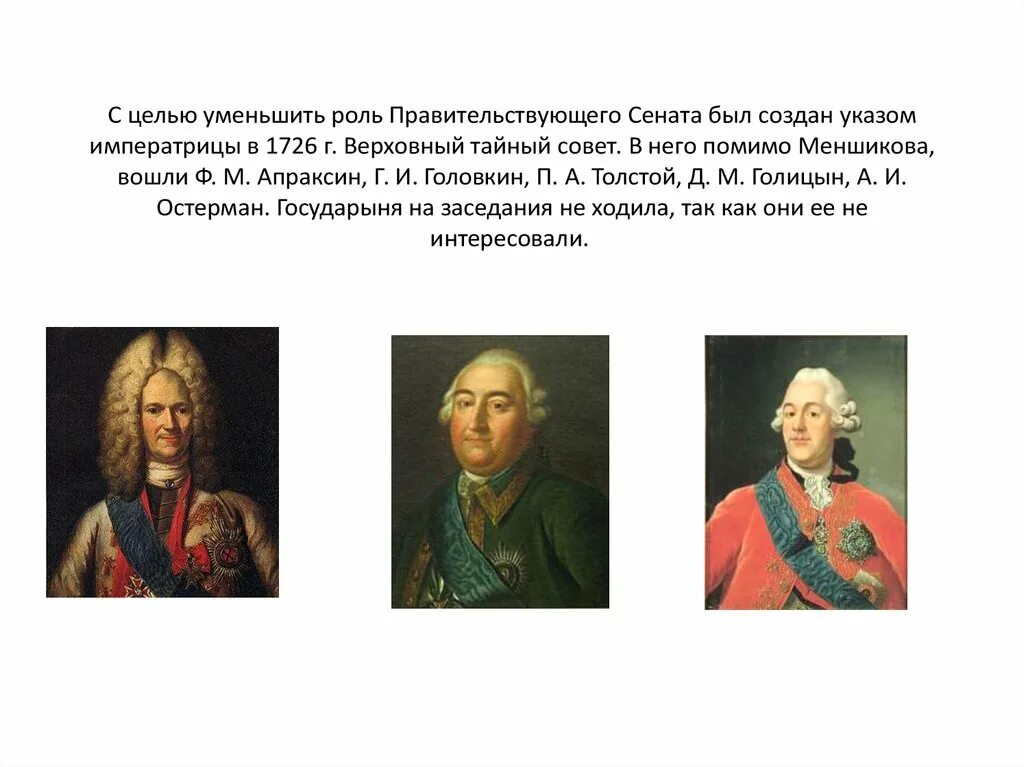 С целью уменьшить роль Правительствующего Сената был создан указом императрицы в 1726 г. Верховный тайный совет. В него помимо Меншикова, вошли Ф. М. Апраксин, Г. И. Головкин, П. А. Толстой, Д. М. Голицын, А. И. Остерман. Государыня на заседания не ходила, так как они ее не интересовали.